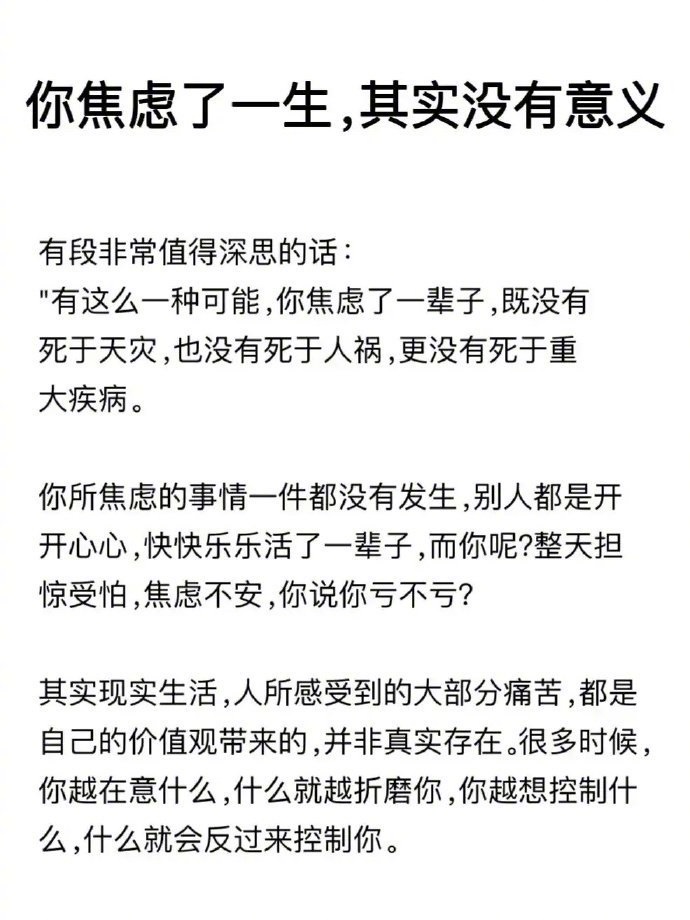 你焦虑了一生，其实没有意义

有段非常值得深思的话：
"有这么一种可能，你焦虑了一辈子，既没有死于天灾，也没有死于人祸，更没有死于重大疾病。

你所焦虑的事情一件都没有发生，别人都是开开心心，快快乐乐活了一辈子，而你呢?整天担惊受怕，焦虑不安，你说你亏不亏?

其实现实生活，人所感受到的大部分痛苦，都是自己的价值观带来的，并非真实存在。很多时候，你越在意什么，什么就越折磨你，你越想控制什么，什么就会反过来控制你。